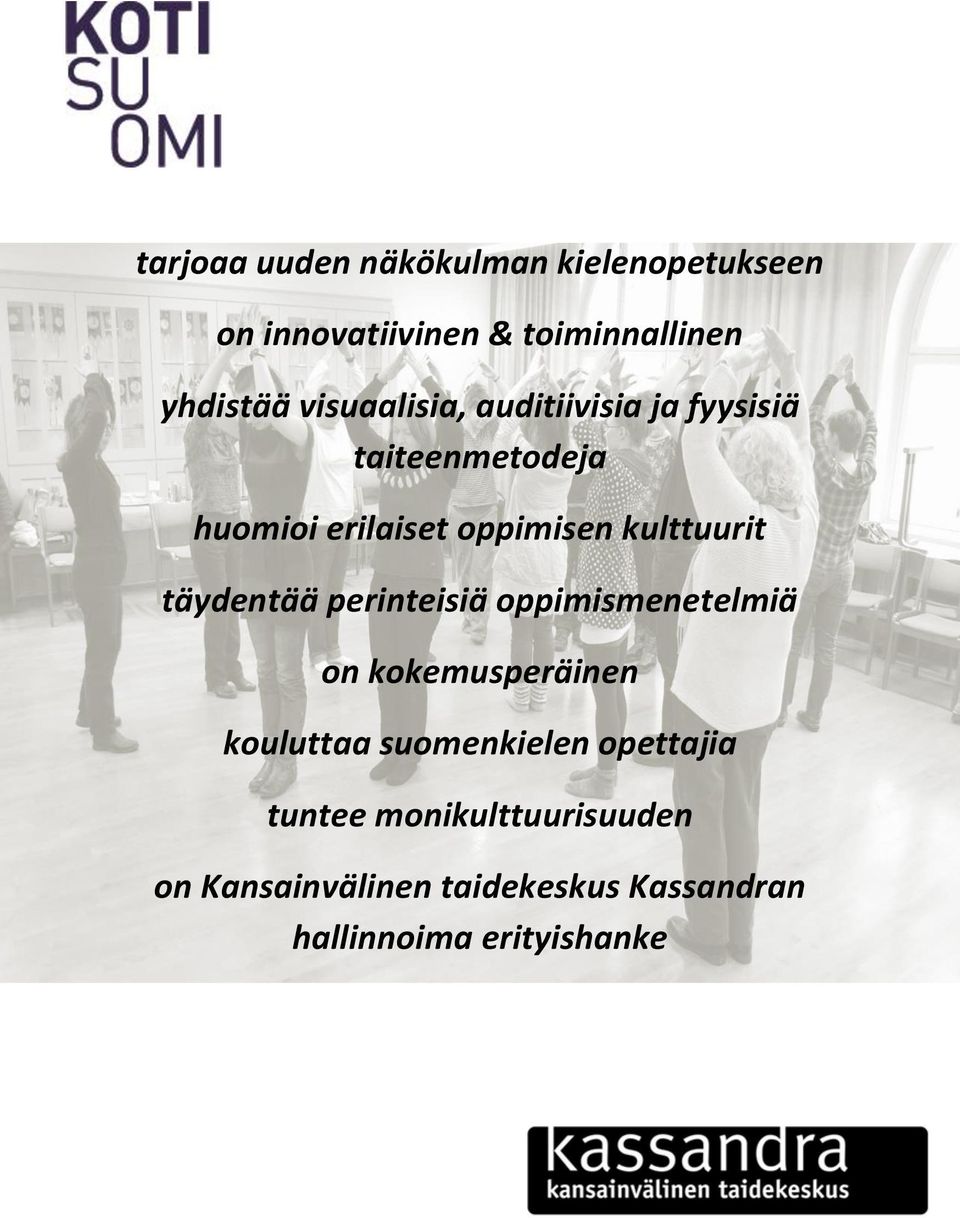 KOTI
SU
OMI

tarjoaa uuden näkökulman kielenopetukseen

on innovatiivinen & toiminnallinen

yhdistää visuaalisia, auditiivisia ja fyysisiä taiteenmetodeja

huomioi erilaiset oppimisen kulttuurit

täydentää perinteisiä oppimismenetelmiä

on kokemusperäinen

kouluttaa suomenkielen opettajia

tuntee monikulttuurisuuden

on Kansainvälinen taidekeskus Kassandran hallinnoima erityishanke

kassandra
kansainvälinen taidekeskus